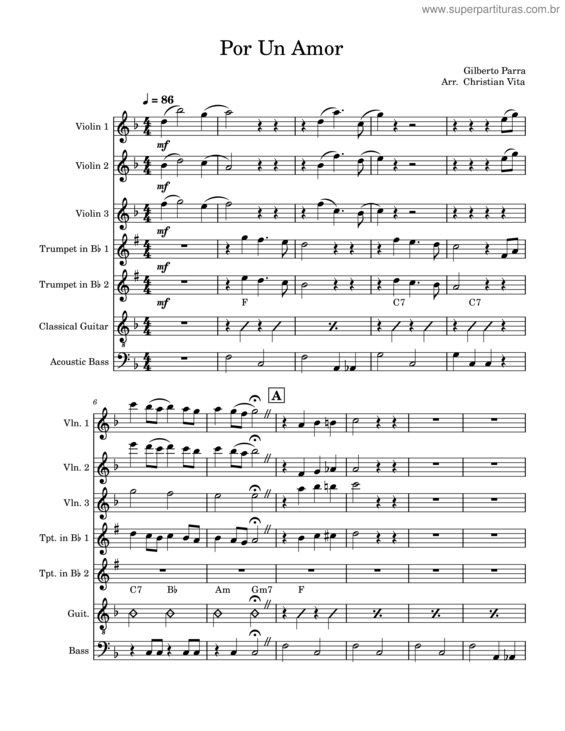 www.superpartituras.com.br

Por Un Amor

Gilberto Parra
Arr. Christian Vita

♩ = 86

Violin 1
mf
Violin 2
mf
Violin 3
mf
Trumpet in B♭ 1
mf
Trumpet in B♭ 2
mf
F C7 C7
Classical Guitar
Acoustic Bass

6
A
Vln. 1
Vln. 2
Vln. 3
Tpt. in B♭ 1
Tpt. in B♭ 2
C7 B♭ Am Gm7 F
Guit.
Bass